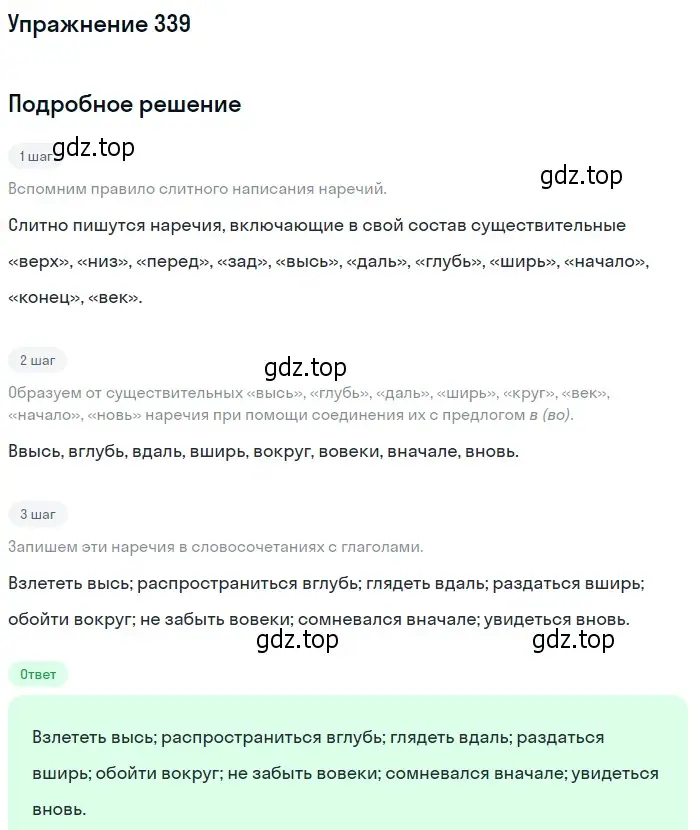 Упражнение 339

Подробное решение

1 шаг gdz.top

gdz.top

Вспомним правило слитного написания наречий.

Слитно пишутся наречия, включающие в свой состав существительные «верх», «низ», «перед», «зад», «высь», «даль», «глубь», «ширь», «начало», «конец», «век».

2 шаг

gdz.top

Образуем от существительных «высь», «глубь», «даль», «ширь», «круг», «век», «начало», «новь» наречия при помощи соединения их с предлогом в (во).

Ввысь, вглубь, вдаль, вширь, вокруг, вовеки, вначале, вновь.

3 шаг

Запишем эти наречия в словосочетаниях с глаголами.

Взлететь высь; распространиться вглубь; глядеть вдаль; раздаться вширь; обойти вокруг; не забыть вовеки; сомневался вначале; увидеться вновь.

gdz.top gdz.top

Ответ

Взлететь высь; распространиться вглубь; глядеть вдаль; раздаться вширь; обойти вокруг; не забыть вовеки; сомневался вначале; увидеться вновь.